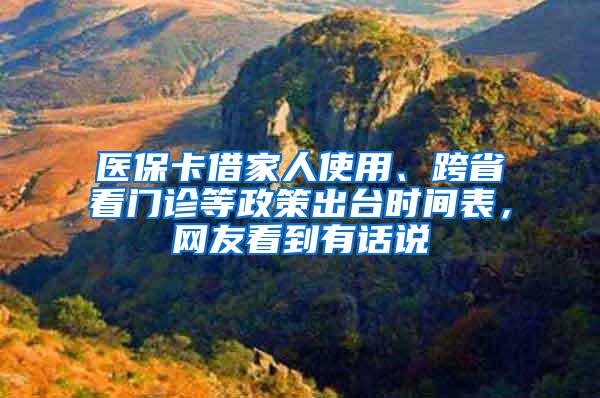 医保卡借家人使用、跨省看门诊等政策出台时间表，网友看到有话说